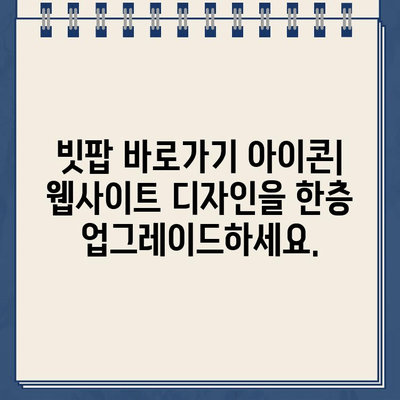 빗팝 바로가기 아이콘| 웹사이트 디자인을 한층 업그레이드하세요.